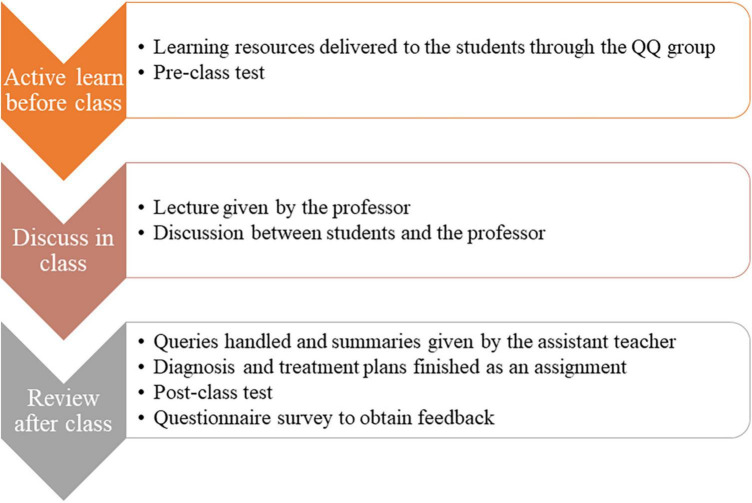 Active learn before class

• Learning resources delivered to the students through the QQ group
• Pre-class test

Discuss in class

• Lecture given by the professor
• Discussion between students and the professor

Review after class

• Queries handled and summaries given by the assistant teacher
• Diagnosis and treatment plans finished as an assignment
• Post-class test
• Questionnaire survey to obtain feedback